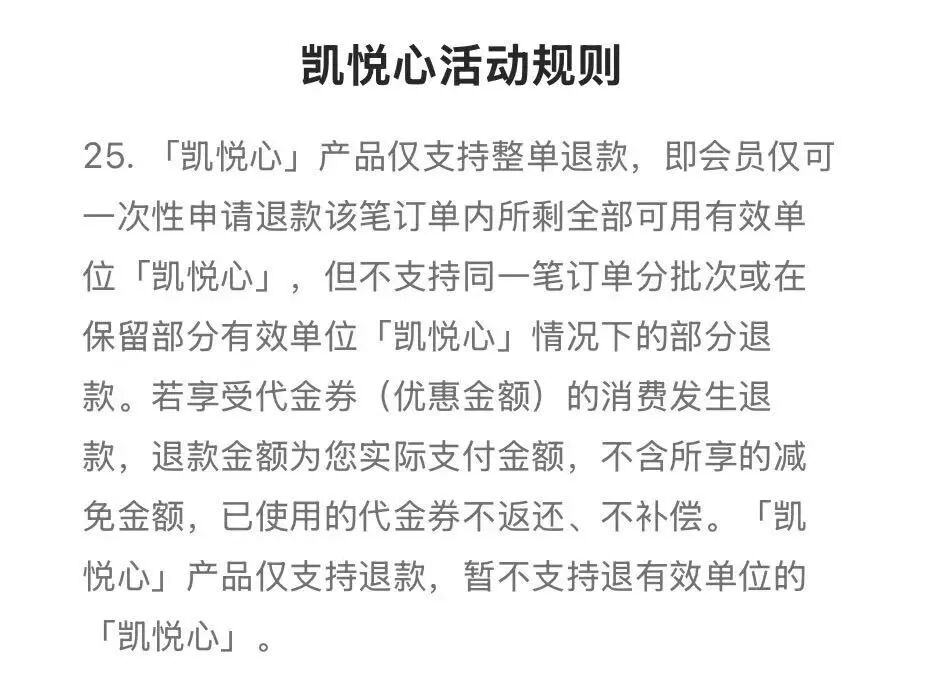 凯悦心活动规则

25. 「凯悦心」产品仅支持整单退款，即会员仅可一次性申请退款该笔订单内所剩全部可用有效单位「凯悦心」，但不支持同一笔订单分批次或在保留部分有效单位「凯悦心」情况下的部分退款。若享受代金券（优惠金额）的消费发生退款，退款金额为您实际支付金额，不含所享的减免金额，已使用的代金券不返还、不补偿。「凯悦心」产品仅支持退款，暂不支持退有效单位的「凯悦心」。